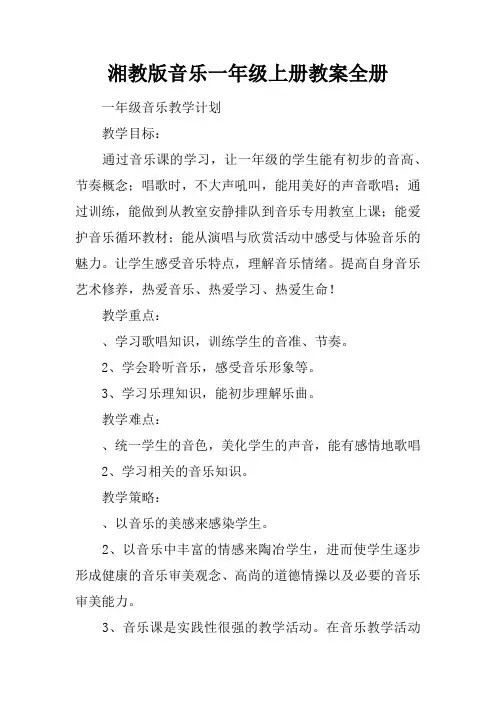 湘教版音乐一年级上册教案全册

一年级音乐教学计划

教学目标：

通过音乐课的学习，让一年级的学生能有初步的音高、节奏概念；唱歌时，不大声吼叫，能用美好的声音歌唱；通过训练，能做到从教室安静排队到音乐专用教室上课；能爱护音乐循环教材；能从演唱与欣赏活动中感受与体验音乐的魅力。让学生感受音乐特点，理解音乐情绪。提高自身音乐艺术修养，热爱音乐、热爱学习、热爱生命！

教学重点：

、学习歌唱知识，训练学生的音准、节奏。

2、学会聆听音乐，感受音乐形象等。

3、学习乐理知识，能初步理解乐曲。

教学难点：

、统一学生的音色，美化学生的声音，能有感情地歌唱

2、学习相关的音乐知识。

教学策略：

、以音乐的美感来感染学生。

2、以音乐中丰富的情感来陶冶学生，进而使学生逐步形成健康的音乐审美观念、高尚的道德情操以及必要的音乐审美能力。

3、音乐课是实践性很强的教学活动。在音乐教学活动